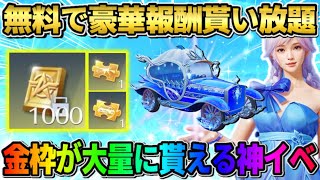 無料で豪華報酬貰い放題

1000

1

1

金枠が大量に貰える神イベ